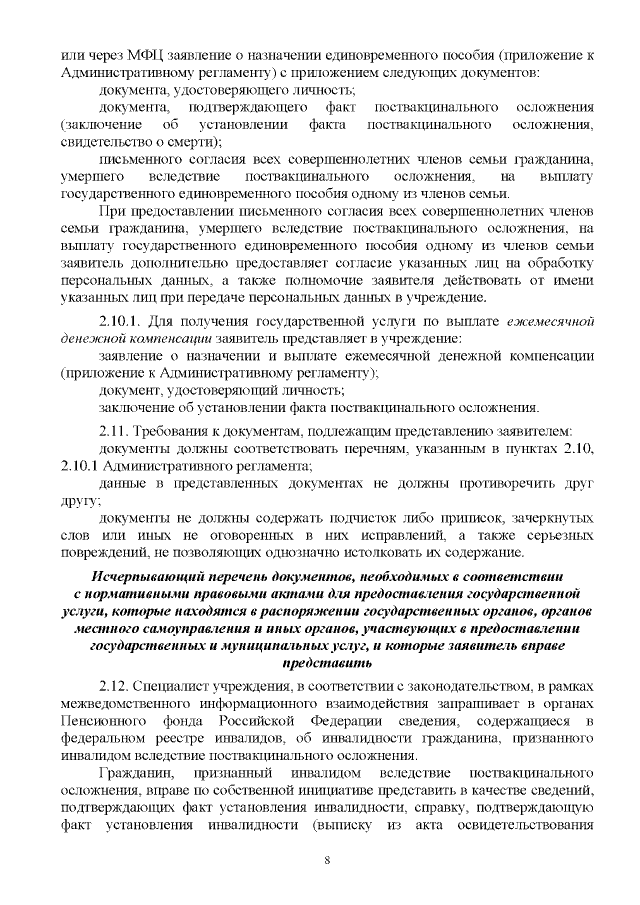 или через МФЦ заявление о назначении единовременного пособия (приложение к Административному регламенту) с приложением следующих документов:

документа, удостоверяющего личность;

документа, подтверждающего факт поствакцинального осложнения (заключение об установлении факта поствакцинального осложнения, свидетельство о смерти);

письменного согласия всех совершеннолетних членов семьи гражданина, умершего вследствие поствакцинального осложнения, на выплату государственного единовременного пособия одному из членов семьи.

При предоставлении письменного согласия всех совершеннолетних членов семьи гражданина, умершего вследствие поствакцинального осложнения, на выплату государственного единовременного пособия одному из членов семьи заявитель дополнительно предоставляет согласие указанных лиц на обработку персональных данных, а также полномочие заявителя действовать от имени указанных лиц при передаче персональных данных в учреждение.

2.10.1. Для получения государственной услуги по выплате ежемесячной денежной компенсации заявитель представляет в учреждение:

заявление о назначении и выплате ежемесячной денежной компенсации (приложение к Административному регламенту);

документ, удостоверяющий личность;

заключение об установлении факта поствакцинального осложнения.

2.11. Требования к документам, подлежащим представлению заявителем:

документы должны соответствовать перечням, указанным в пунктах 2.10, 2.10.1 Административного регламента;

данные в представленных документах не должны противоречить друг другу;

документы не должны содержать подчисток либо приписок, зачеркнутых слов или иных не оговоренных в них исправлений, а также серьезных повреждений, не позволяющих однозначно истолковать их содержание.

Исчерпывающий перечень документов, необходимых в соответствии с нормативными правовыми актами для предоставления государственной услуги, которые находятся в распоряжении государственных органов, органов местного самоуправления и иных органов, участвующих в предоставлении государственных и муниципальных услуг, и которые заявитель вправе представить

2.12. Специалист учреждения, в соответствии с законодательством, в рамках межведомственного информационного взаимодействия запрашивает в органах Пенсионного фонда Российской Федерации сведения, содержащиеся в федеральном реестре инвалидов, об инвалидности гражданина, признанного инвалидом вследствие поствакцинального осложнения.

Гражданин, признанный инвалидом вследствие поствакцинального осложнения, вправе по собственной инициативе представить в качестве сведений, подтверждающих факт установления инвалидности, справку, подтверждающую факт установления инвалидности (выписку из акта освидетельствования

8